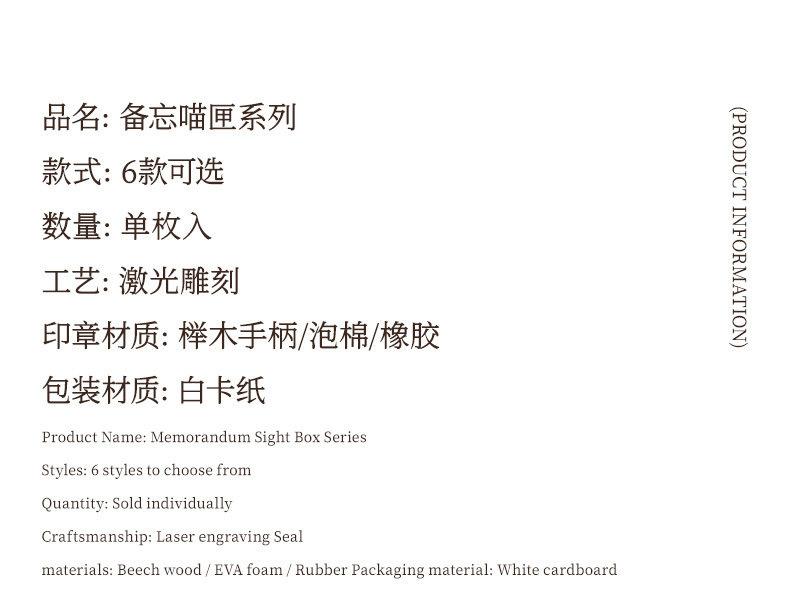 品名: 备忘喵匣系列

款式: 6款可选

数量: 单枚入

工艺: 激光雕刻

印章材质: 榉木手柄/泡棉/橡胶

包装材质: 白卡纸

Product Name: Memorandum Sight Box Series

Styles: 6 styles to choose from

Quantity: Sold individually

Craftsmanship: Laser engraving Seal

materials: Beech wood / EVA foam / Rubber Packaging material: White cardboard

(PRODUCT INFORMATION)